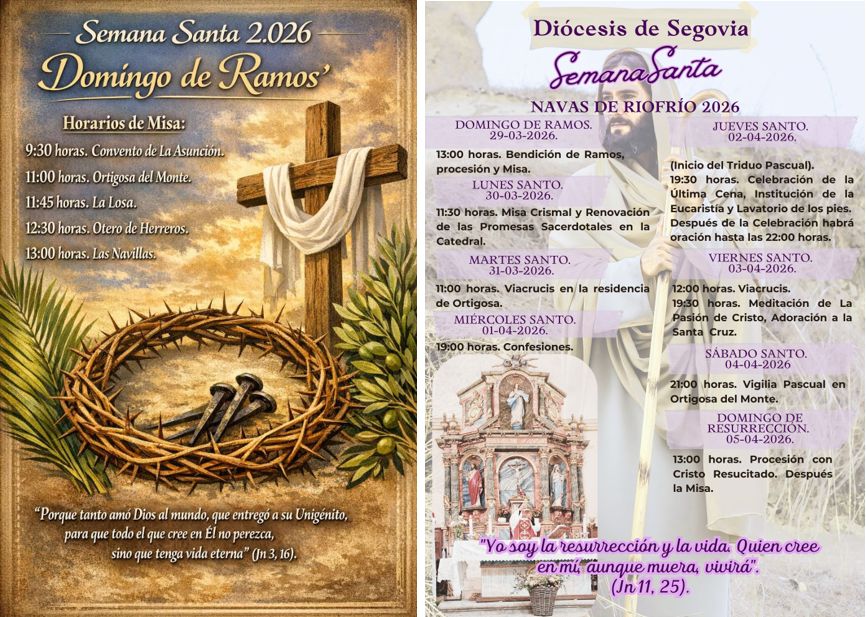 Semana Santa 2.026

Domingo de Ramos'

Horarios de Misa:

9:30 horas. Convento de La Asunción.

11:00 horas. Ortigosa del Monte.

11:45 horas. La Losa.

12:30 horas. Otero de Herreros.

13:00 horas. Las Navillas.

"Porque tanto amó Dios al mundo, que entregó a su Unigénito, para que todo el que cree en Él no perezca, sino que tenga vida eterna" (Jn 3, 16).

Diócesis de Segovia

Semana Santa

NAVAS DE RIOFRÍO 2026

DOMINGO DE RAMOS.
29-03-2026.

13:00 horas. Bendición de Ramos, procesión y Misa.

LUNES SANTO.
30-03-2026.

11:30 horas. Misa Crismal y Renovación de las Promesas Sacerdotales en la Catedral.

MARTES SANTO.
31-03-2026.

11:00 horas. Viacrucis en la residencia de Ortigosa.

MIÉRCOLES SANTO.
01-04-2026.

19:00 horas. Confesiones.

JUEVES SANTO.
02-04-2026.

(Inicio del Triduo Pascual).

19:30 horas. Celebración de la Última Cena, Institución de la Eucaristía y Lavatorio de los pies. Después de la Celebración habrá oración hasta las 22:00 horas.

VIERNES SANTO.
03-04-2026.

12:00 horas. Viacrucis.

19:30 horas. Meditación de La Pasión de Cristo, Adoración a la Santa Cruz.

SÁBADO SANTO.
04-04-2026

21:00 horas. Vigilia Pascual en Ortigosa del Monte.

DOMINGO DE RESURRECCIÓN.
05-04-2026.

13:00 horas. Procesión con Cristo Resucitado. Después la Misa.

"Yo soy la resurrección y la vida. Quien cree en mí, aunque muera, vivirá". (Jn 11, 25).